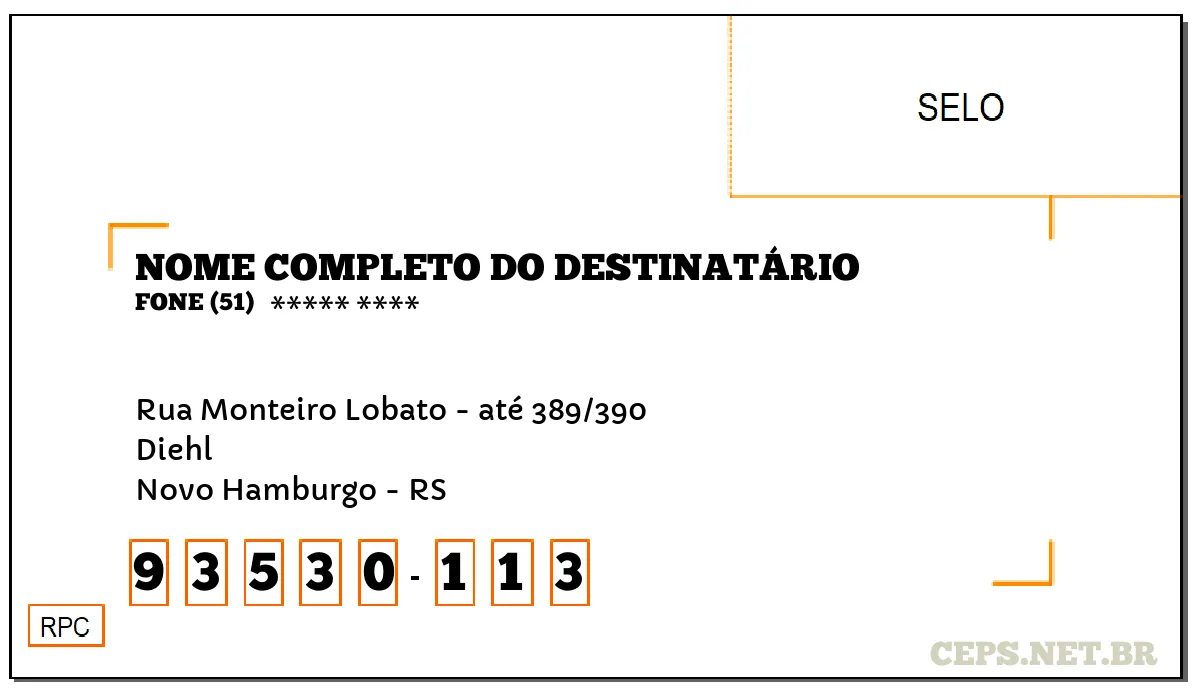 SELO

NOME COMPLETO DO DESTINATÁRIO
FONE (51) ***** ****

Rua Monteiro Lobato - até 389/390
Diehl
Novo Hamburgo - RS

9 3 5 3 0 - 1 1 3

RPC

CEPS.NET.BR